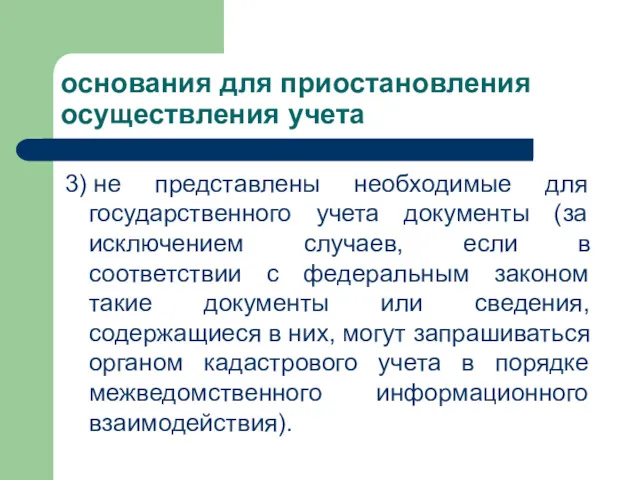 основания для приостановления осуществления учета

3) не представлены необходимые для государственного учета документы (за исключением случаев, если в соответствии с федеральным законом такие документы или сведения, содержащиеся в них, могут запрашиваться органом кадастрового учета в порядке межведомственного информационного взаимодействия).